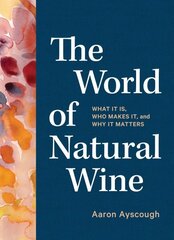 The World of Natural Wine

WHAT IT IS, WHO MAKES IT, and WHY IT MATTERS

Aaron Ayscough